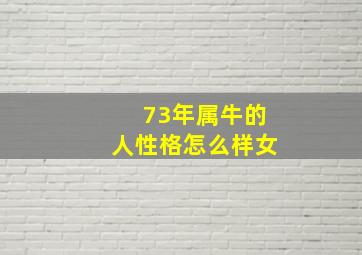 73年属牛的
人性格怎么样女